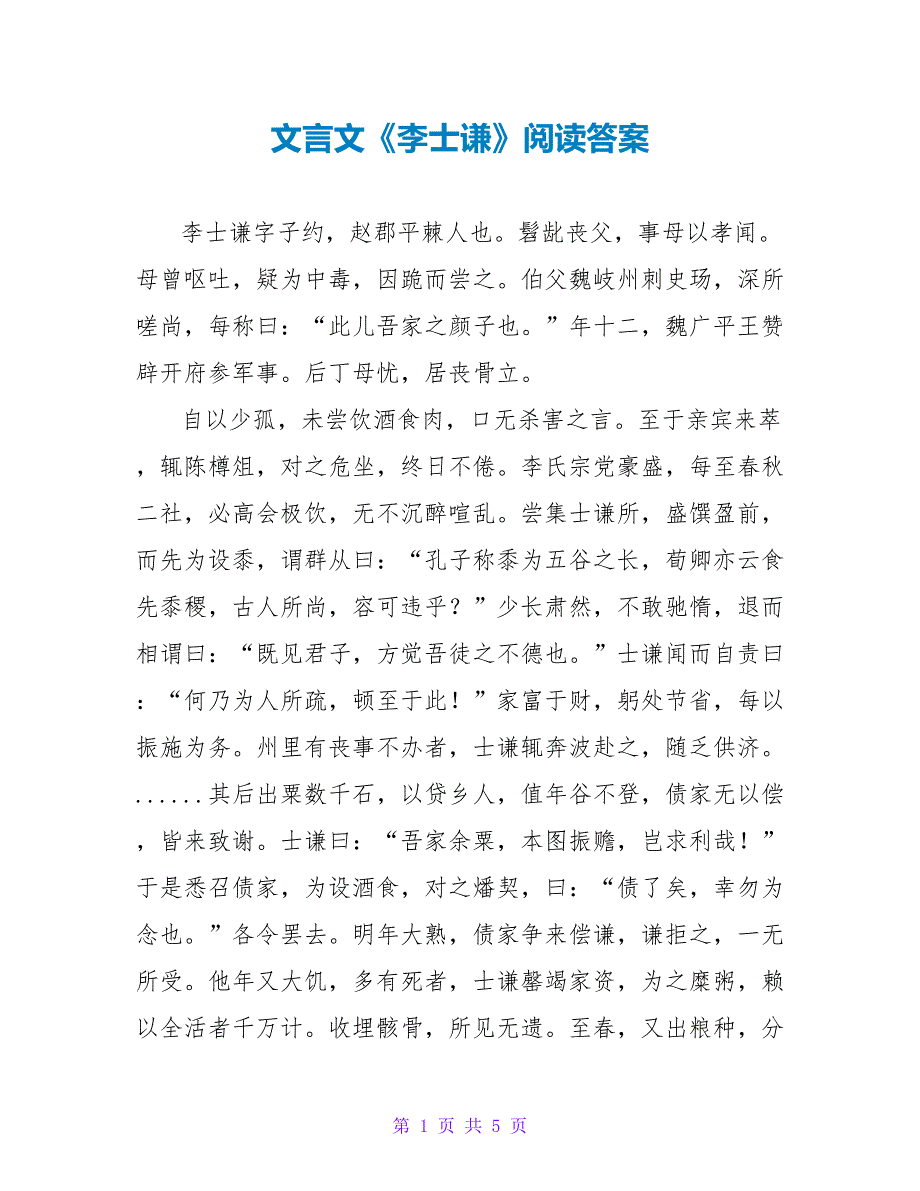 文言文《李士谦》阅读答案

李士谦字子约，赵郡平棘人也。髫龀丧父，事母以孝闻。母曾呕吐，疑为中毒，因跪而尝之。伯父魏岐州刺史玚，深所嗟尚，每称曰：“此儿吾家之颜子也。”年十二，魏广平王赞辟开府参军事。后丁母忧，居丧骨立。

自以少孤，未尝饮酒食肉，口无杀害之言。至于亲宾来萃，辄陈樽俎，对之危坐，终日不倦。李氏宗党豪盛，每至春秋二社，必高会极饮，无不沉醉喧乱。尝集士谦所，盛馔盈前，而先为设黍，谓群从曰：“孔子称黍为五谷之长，荀卿亦云食先黍稷，古人所尚，容可违乎？”少长肃然，不敢驰惰，退而相谓曰：“既见君子，方觉吾徒之不德也。”士谦闻而自责曰：“何乃为人所疏，顿至于此！”家富于财，躬处节省，每以振施为务。州里有丧事不办者，士谦辄奔波赴之，随乏供济。......其后出粟数千石，以贷乡人，值年谷不登，债家无以偿，皆来致谢。士谦曰：“吾家余粟，本图振赡，岂求利哉！”于是悉召债家，为设酒食，对之燔契，曰：“债了矣，幸勿为念也。”各令罢去。明年大熟，债家争来偿谦，谦拒之，一无所受。他年又大饥，多有死者，士谦罄竭家资，为之糜粥，赖以全活者千万计。收埋骸骨，所见无遗。至春，又出粮种，分

第 1 页 共 5 页